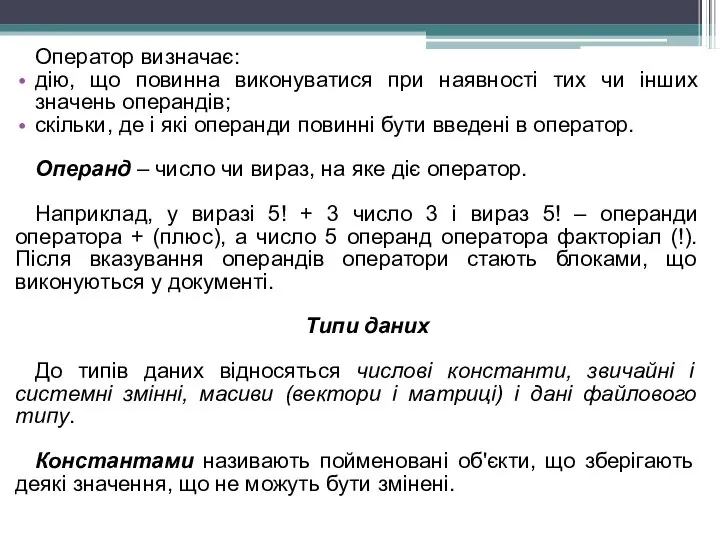 Оператор визначає:

• дію, що повинна виконуватися при наявності тих чи інших значень операндів;
• скільки, де і які операнди повинні бути введені в оператор.

Операнд – число чи вираз, на яке діє оператор.

Наприклад, у виразі 5! + 3 число 3 і вираз 5! – операнди оператора + (плюс), а число 5 операнд оператора факторіал (!). Після вказування операндів оператори стають блоками, що виконуються у документі.

Типи даних

До типів даних відносяться числові константи, звичайні і системні змінні, масиви (вектори і матриці) і дані файлового типу.

Константами називають пойменовані об'єкти, що зберігають деякі значення, що не можуть бути змінені.